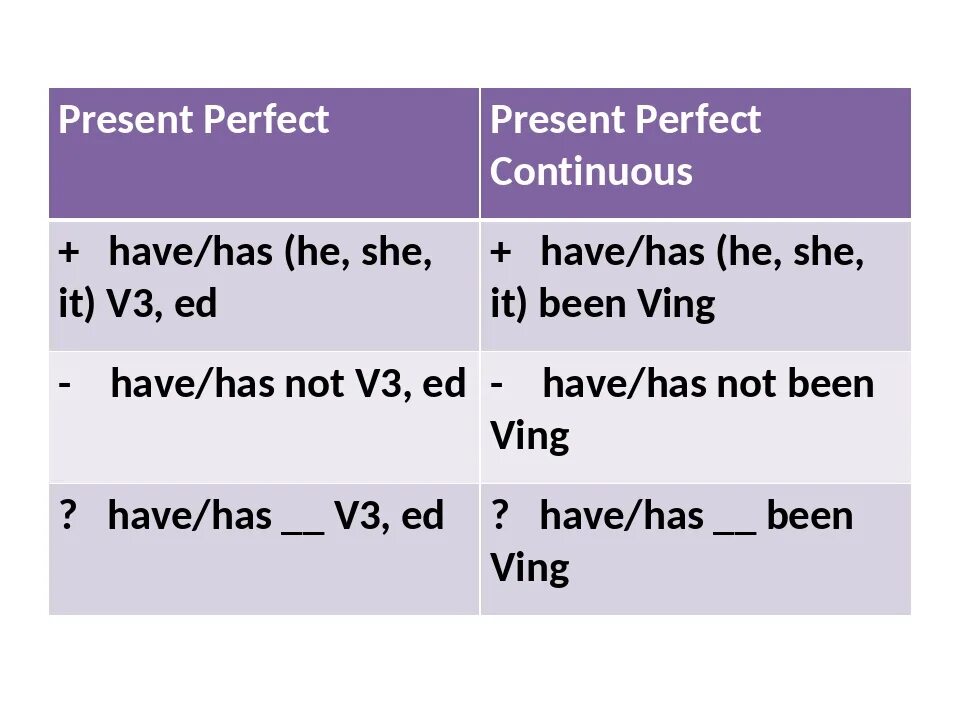 | Present Perfect | Present Perfect Continuous |
|---|---|
| + have/has (he, she, it) V3, ed | + have/has (he, she, it) been Ving |
| - have/has not V3, ed | - have/has not been Ving |
| ? have/has __ V3, ed | ? have/has __ been Ving |